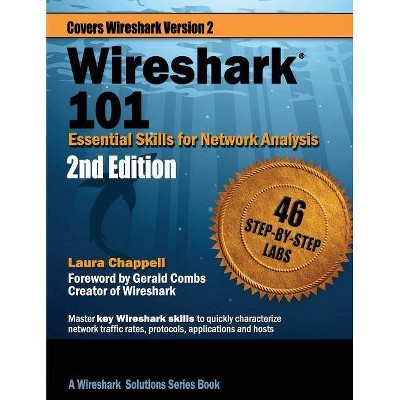 Covers Wireshark Version 2

Wireshark®
101

Essential Skills for Network Analysis

2nd Edition

46
STEP-BY-STEP
LABS

Laura Chappell

Foreword by Gerald Combs
Creator of Wireshark

Master key Wireshark skills to quickly characterize network traffic rates, protocols, applications and hosts

A Wireshark Solutions Series Book